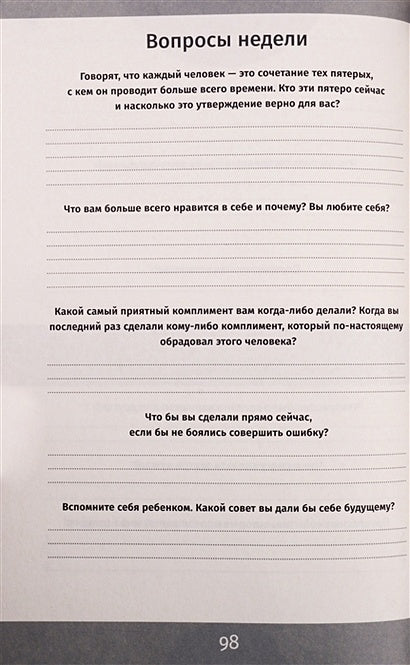 Вопросы недели

Говорят, что каждый человек — это сочетание тех пятерых, с кем он проводит больше всего времени. Кто эти пятеро сейчас и насколько это утверждение верно для вас?

Что вам больше всего нравится в себе и почему? Вы любите себя?

Какой самый приятный комплимент вам когда-либо делали? Когда вы последний раз сделали кому-либо комплимент, который по-настоящему обрадовал этого человека?

Что бы вы сделали прямо сейчас, если бы не боялись совершить ошибку?

Вспомните себя ребенком. Какой совет вы дали бы себе будущему?

98